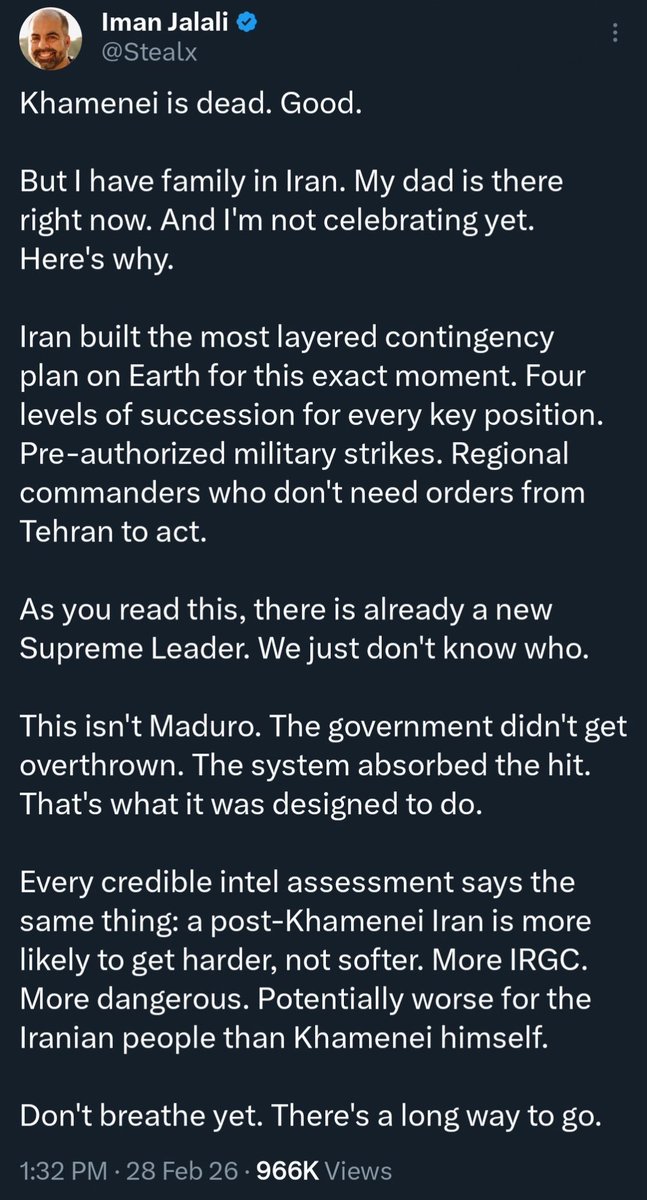 Iman Jalali
@Stealx

Khamenei is dead. Good.

But I have family in Iran. My dad is there right now. And I'm not celebrating yet. Here's why.

Iran built the most layered contingency plan on Earth for this exact moment. Four levels of succession for every key position. Pre-authorized military strikes. Regional commanders who don't need orders from Tehran to act.

As you read this, there is already a new Supreme Leader. We just don't know who.

This isn't Maduro. The government didn't get overthrown. The system absorbed the hit. That's what it was designed to do.

Every credible intel assessment says the same thing: a post-Khamenei Iran is more likely to get harder, not softer. More IRGC. More dangerous. Potentially worse for the Iranian people than Khamenei himself.

Don't breathe yet. There's a long way to go.

1:32 PM · 28 Feb 26 · 966K Views